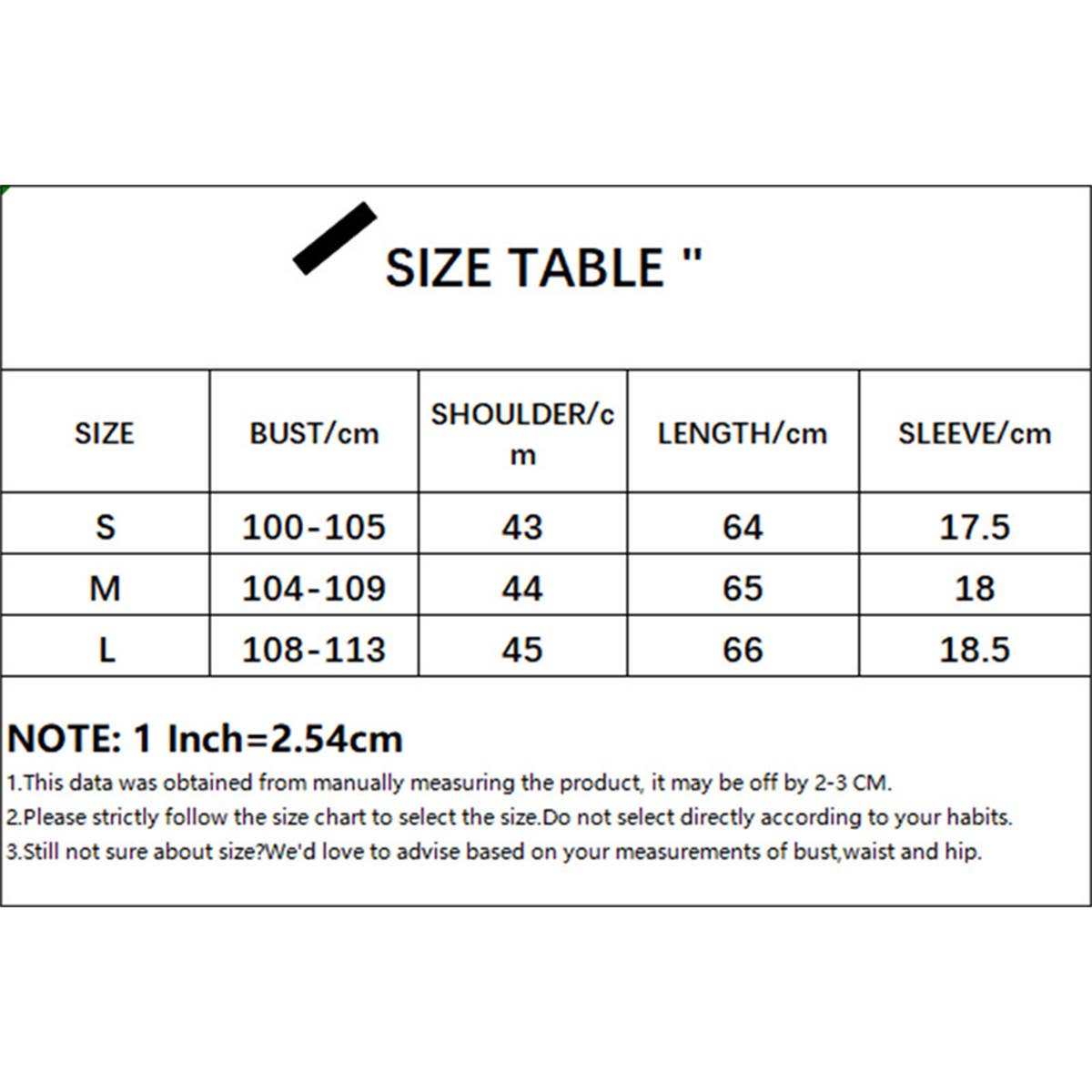 SIZE TABLE "

| SIZE | BUST/cm | SHOULDER/cm | LENGTH/cm | SLEEVE/cm |
|---|---|---|---|---|
| S | 100-105 | 43 | 64 | 17.5 |
| M | 104-109 | 44 | 65 | 18 |
| L | 108-113 | 45 | 66 | 18.5 |

NOTE: 1 Inch=2.54cm

1.This data was obtained from manually measuring the product, it may be off by 2-3 CM.

2.Please strictly follow the size chart to select the size.Do not select directly according to your habits.

3.Still not sure about size?We'd love to advise based on your measurements of bust,waist and hip.